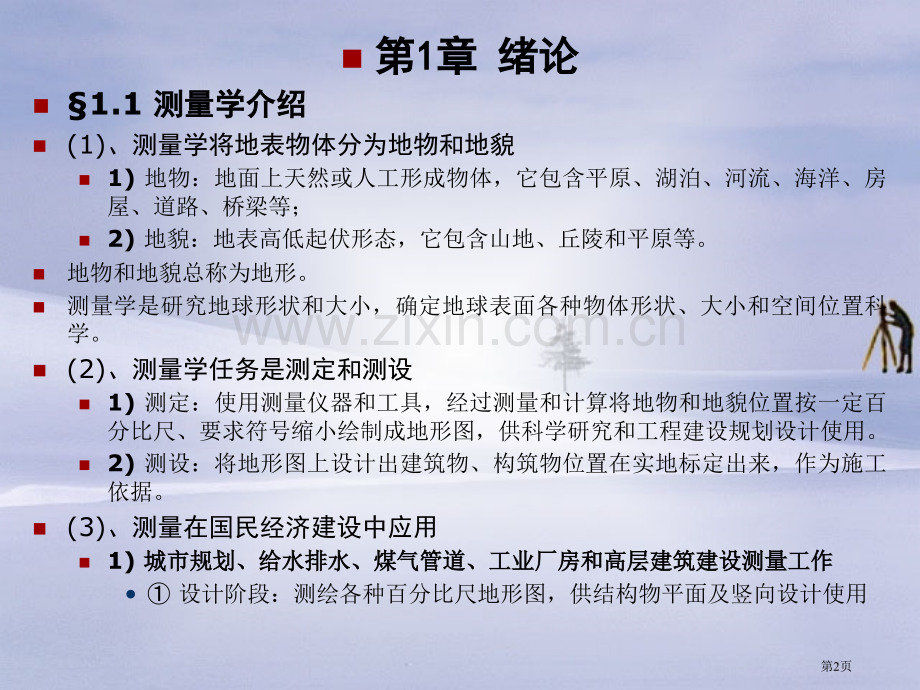 第1章 绪论

§1.1 测量学介绍

(1)、测量学将地表物体分为地物和地貌

1) 地物：地面上天然或人工形成物体，它包含平原、湖泊、河流、海洋、房屋、道路、桥梁等；

2) 地貌：地表高低起伏形态，它包含山地、丘陵和平原等。

地物和地貌总称为地形。

测量学是研究地球形状和大小，确定地球表面各种物体形状、大小和空间位置科学。

www.zixin.com.cn

(2)、测量学任务是测定和测设

1) 测定：使用测量仪器和工具，经过测量和计算将地物和地貌位置按一定百分比尺、要求符号缩小绘制成地形图，供科学研究和工程建设规划设计使用。

2) 测设：将地形图上设计出建筑物、构筑物位置在实地标定出来，作为施工依据。

(3)、测量在国民经济建设中应用

1) 城市规划、给水排水、煤气管道、工业厂房和高层建筑建设测量工作

① 设计阶段：测绘各种百分比尺地形图，供结构物平面及竖向设计使用

第2页